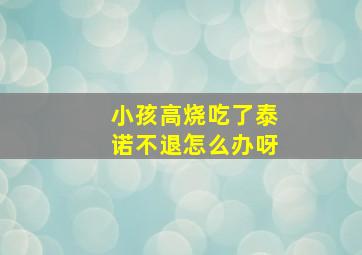 小孩高烧吃了泰诺不退怎么办呀